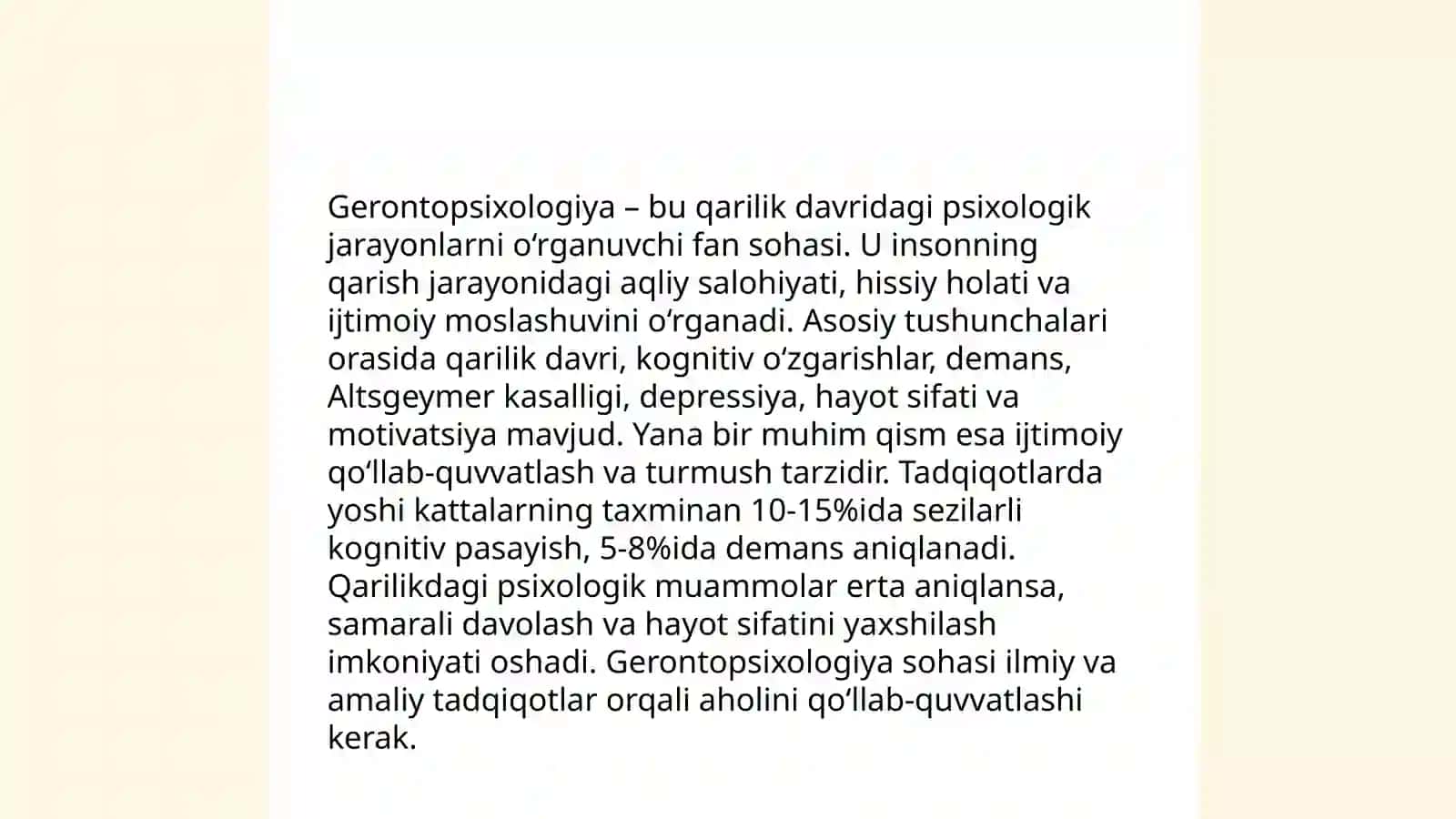 Gerontopsixologiya – bu qarilik davridagi psixologik jarayonlarni oʻrganuvchi fan sohasi. U insonning qarish jarayonidagi aqliy salohiyati, hissiy holati va ijtimoiy moslashuvini oʻrganadi. Asosiy tushunchalari orasida qarilik davri, kognitiv oʻzgarishlar, demans, Altsgeymer kasalligi, depressiya, hayot sifati va motivatsiya mavjud. Yana bir muhim qism esa ijtimoiy qoʻllab-quvvatlash va turmush tarzidir. Tadqiqotlarda yoshi kattalarning taxminan 10-15%ida sezilarli kognitiv pasayish, 5-8%ida demans aniqlanadi. Qarilikdagi psixologik muammolar erta aniqlansa, samarali davolash va hayot sifatini yaxshilash imkoniyati oshadi. Gerontopsixologiya sohasi ilmiy va amaliy tadqiqotlar orqali aholini qoʻllab-quvvatlashi kerak.